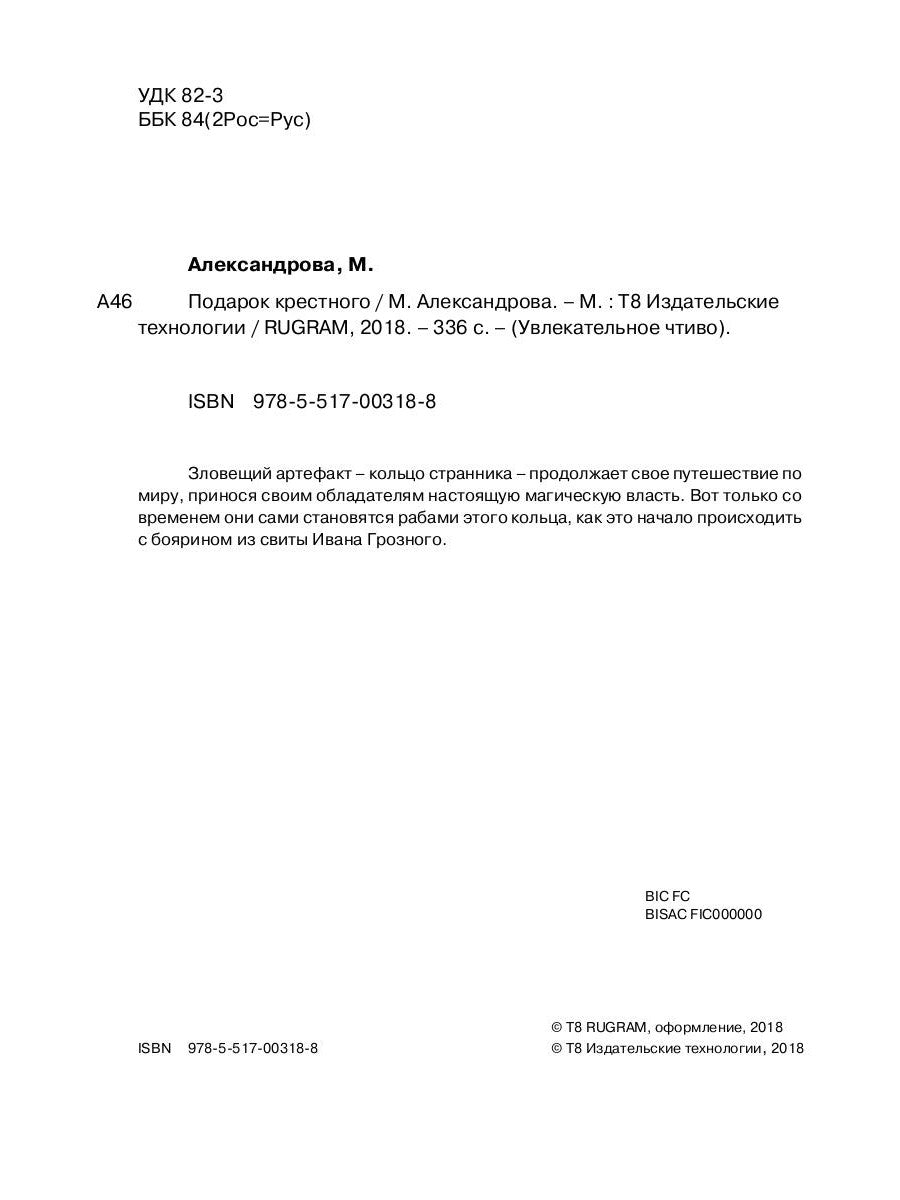 УДК 82-3
ББК 84(2Рос=Рус)

Александрова, М.

А46 Подарок крестного / М. Александрова. – М. : Т8 Издательские технологии / RUGRAM, 2018. – 336 с. – (Увлекательное чтиво).

ISBN 978-5-517-00318-8

Зловещий артефакт – кольцо странника – продолжает свое путешествие по миру, принося своим обладателям настоящую магическую власть. Вот только со временем они сами становятся рабами этого кольца, как это начало происходить с боярином из свиты Ивана Грозного.

BIC FC
BISAC FIC000000

ISBN 978-5-517-00318-8

© Т8 RUGRAM, оформление, 2018
© Т8 Издательские технологии, 2018